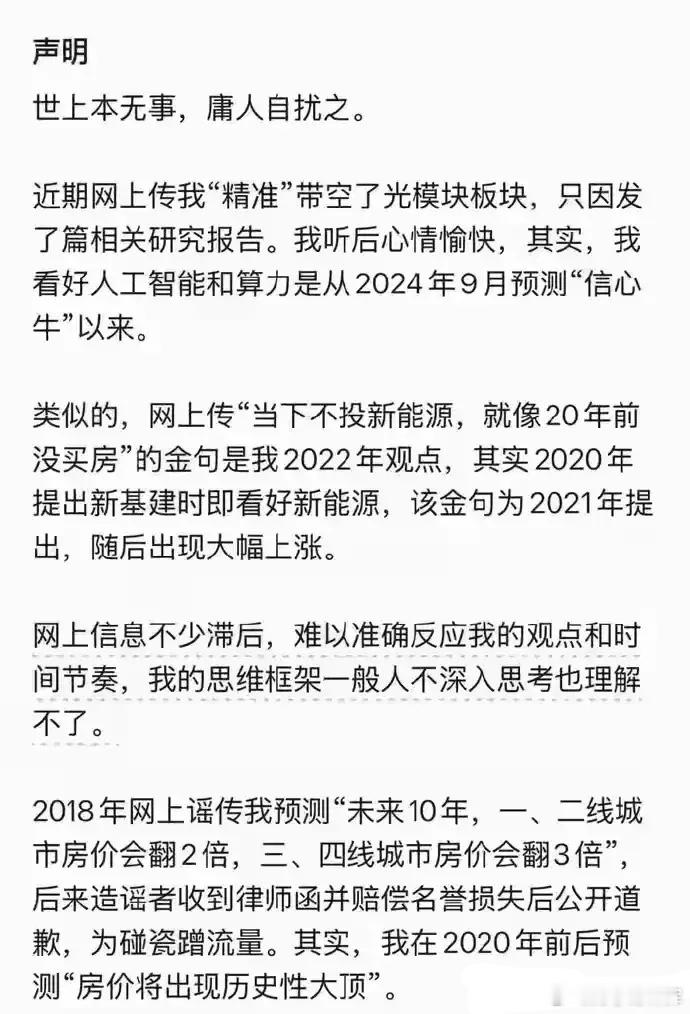 声明

世上本无事，庸人自扰之。

近期网上传我“精准”带空了光模块板块，只因发了篇相关研究报告。我听后心情愉快，其实，我看好人工智能和算力是从2024年9月预测“信心牛”以来。

类似的，网上传“当下不投新能源，就像20年前没买房”的金句是我2022年观点，其实2020年提出新基建时即看好新能源，该金句为2021年提出，随后出现大幅上涨。

网上信息不少滞后，难以准确反应我的观点和时间节奏，我的思维框架一般人不深入思考也理解不了。

2018年网上谣传我预测“未来10年，一、二线城市房价会翻2倍，三、四线城市房价会翻3倍”，后来造谣者收到律师函并赔偿名誉损失后公开道歉，为碰瓷蹭流量。其实，我在2020年前后预测“房价将出现历史性大顶”。